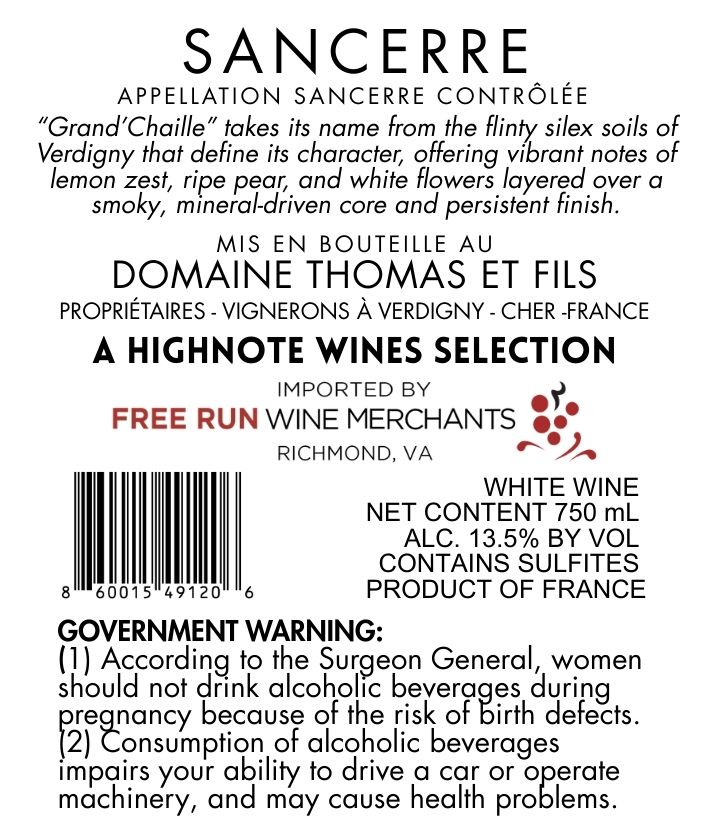 SANCERRE

APPELLATION SANCERRE CONTRÔLÉE

"Grand'Chaille" takes its name from the flinty silex soils of Verdigny that define its character, offering vibrant notes of lemon zest, ripe pear, and white flowers layered over a smoky, mineral-driven core and persistent finish.

MIS EN BOUTEILLE AU

DOMAINE THOMAS ET FILS

PROPRIÉTAIRES - VIGNERONS À VERDIGNY - CHER -FRANCE

A HIGHNOTE WINES SELECTION

IMPORTED BY

FREE RUN WINE MERCHANTS

RICHMOND, VA

8 60015 49120 6

WHITE WINE
NET CONTENT 750 mL
ALC. 13.5% BY VOL
CONTAINS SULFITES
PRODUCT OF FRANCE

GOVERNMENT WARNING:
(1) According to the Surgeon General, women should not drink alcoholic beverages during pregnancy because of the risk of birth defects. (2) Consumption of alcoholic beverages impairs your ability to drive a car or operate machinery, and may cause health problems.